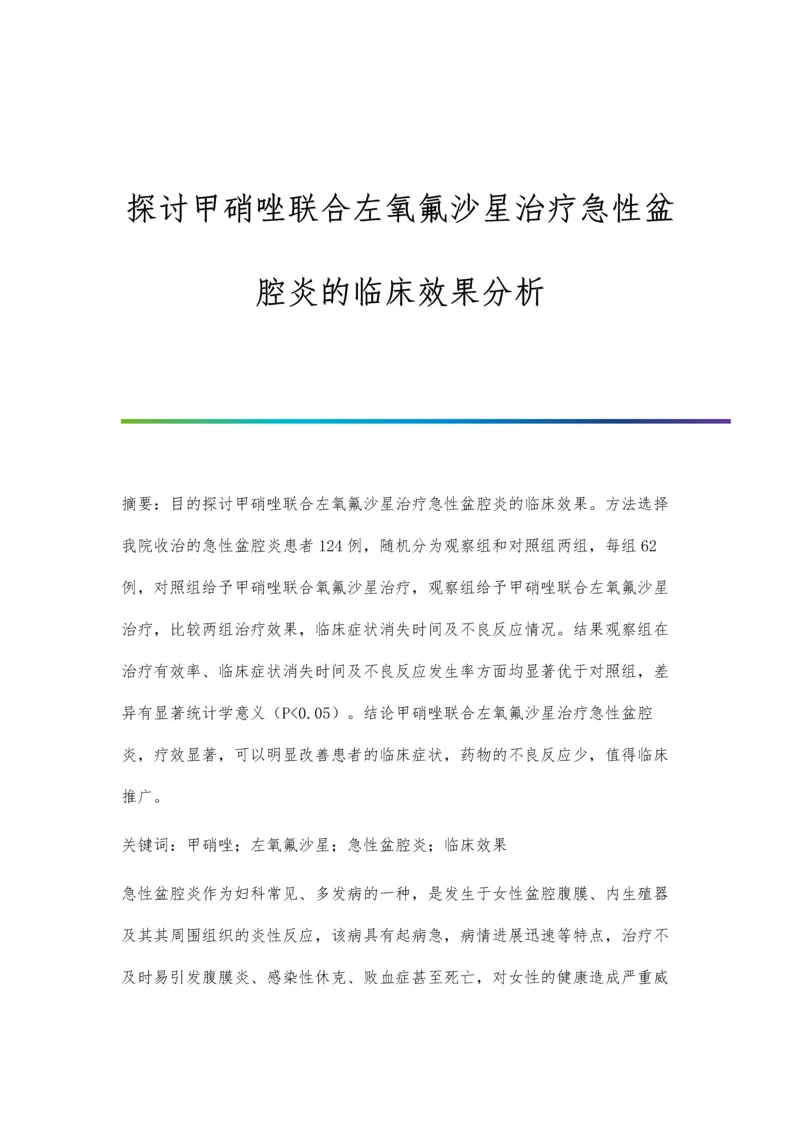 探讨甲硝唑联合左氧氟沙星治疗急性盆腔炎的临床效果分析

摘要：目的探讨甲硝唑联合左氧氟沙星治疗急性盆腔炎的临床效果。方法选择我院收治的急性盆腔炎患者124例，随机分为观察组和对照组两组，每组62例，对照组给予甲硝唑联合氧氟沙星治疗，观察组给予甲硝唑联合左氧氟沙星治疗，比较两组治疗效果，临床症状消失时间及不良反应情况。结果观察组在治疗有效率、临床症状消失时间及不良反应发生率方面均显著优于对照组，差异有显著统计学意义（P<0.05）。结论甲硝唑联合左氧氟沙星治疗急性盆腔炎，疗效显著，可以明显改善患者的临床症状，药物的不良反应少，值得临床推广。

关键词：甲硝唑；左氧氟沙星；急性盆腔炎；临床效果

急性盆腔炎作为妇科常见、多发病的一种，是发生于女性盆腔腹膜、内生殖器及其其周围组织的炎性反应，该病具有起病急，病情进展迅速等特点，治疗不及时易引发腹膜炎、感染性休克、败血症甚至死亡，对女性的健康造成严重威